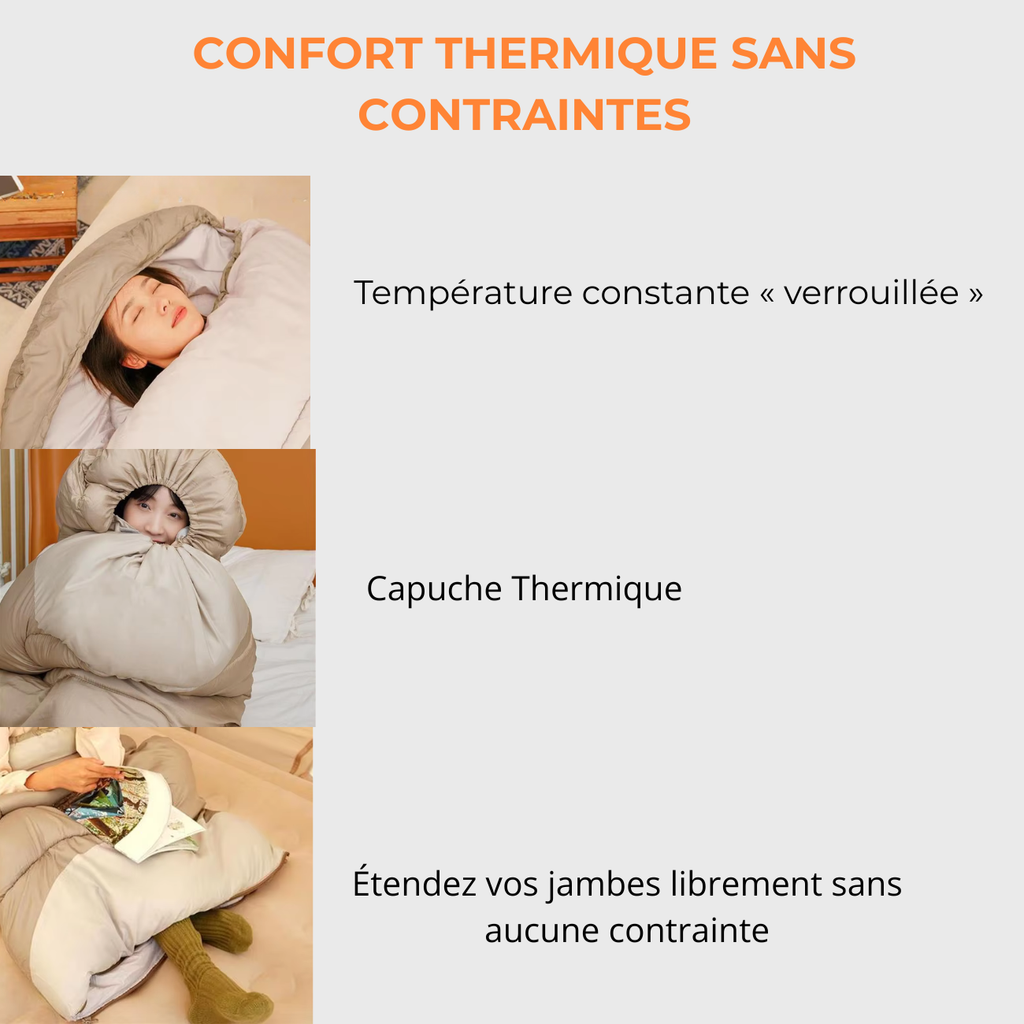 CONFORT THERMIQUE SANS CONTRAINTES

Température constante « verrouillée »

Capuche Thermique

Étendez vos jambes librement sans aucune contrainte